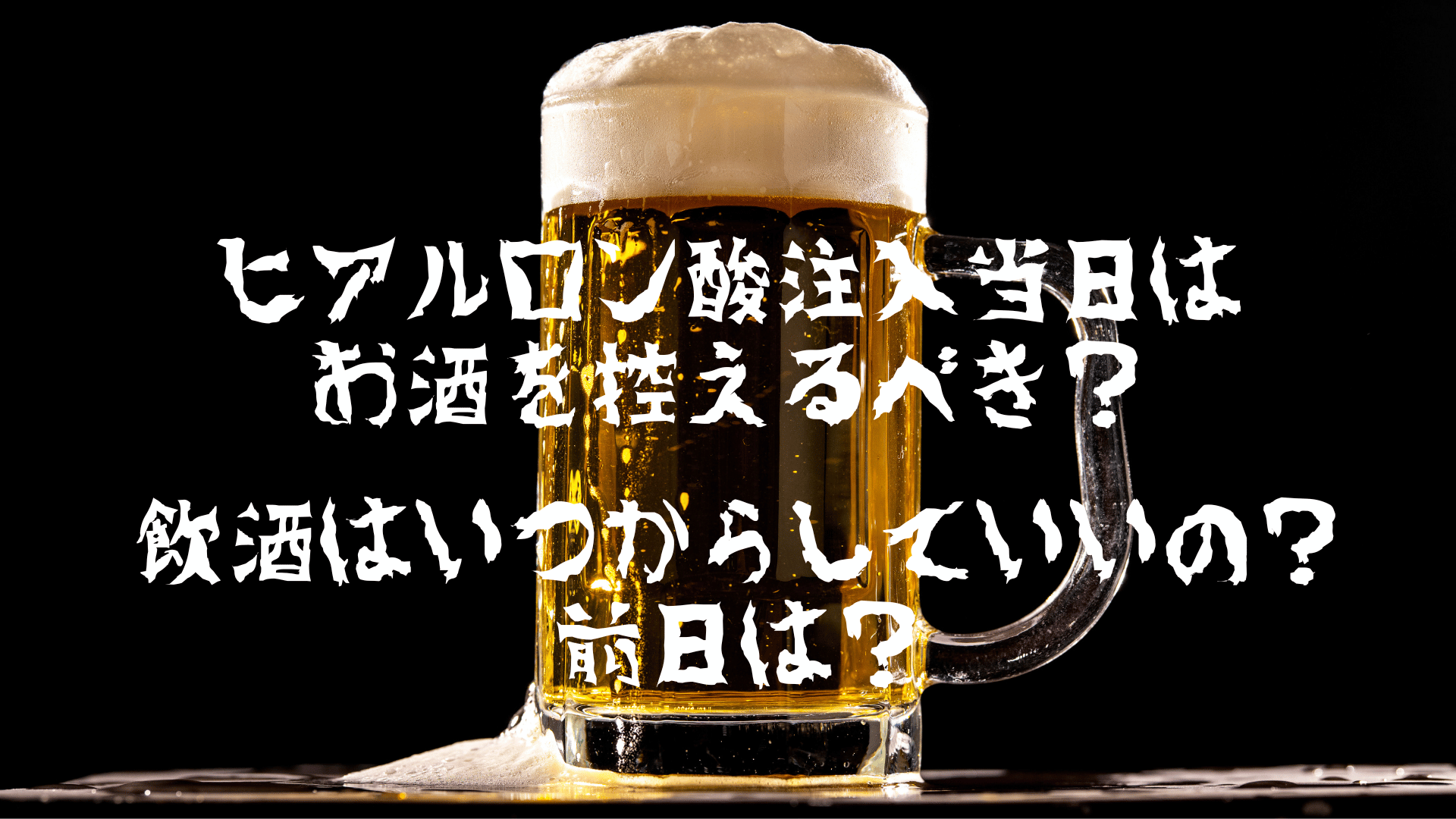 ヒアルロン酸注入当日は
お酒を控えるべき？

飲酒はいつからしていいの？
前日は？